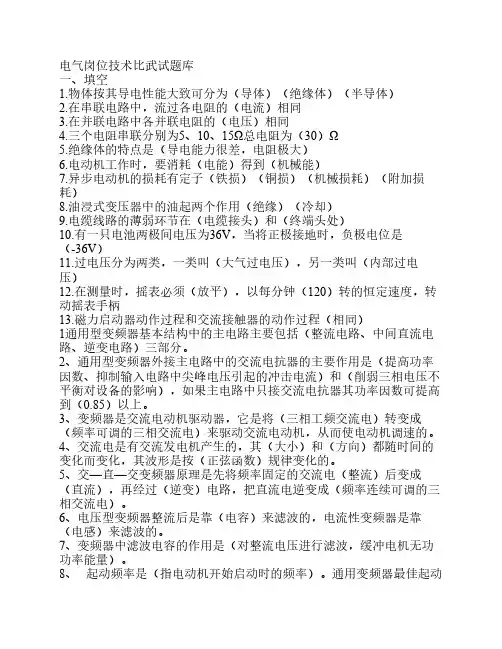 电气岗位技术比武试题库
一、填空
1.物体按其导电性能大致可分为（导体）（绝缘体）（半导体）
2.在串联电路中，流过各电阻的（电流）相同
3.在并联电路中各并联电阻的（电压）相同
4.三个电阻串联分别为5、10、15Ω总电阻为（30）Ω
5.绝缘体的特点是（导电能力很差，电阻极大）
6.电动机工作时，要消耗（电能）得到（机械能）
7.异步电动机的损耗有定子（铁损）（铜损）（机械损耗）（附加损耗）
8.油浸式变压器中的油起两个作用（绝缘）（冷却）
9.电缆线路的薄弱环节在（电缆接头）和（终端头处）
10.有一只电池两极间电压为36V，当将正极接地时，负极电位是（-36V）
11.过电压分为两类，一类叫（大气过电压），另一类叫（内部过电压）
12.在测量时，摇表必须（放平），以每分钟（120）转的恒定速度，转动摇表手柄
13.磁力启动器动作过程和交流接触器的动作过程（相同）
1通用型变频器基本结构中的主电路主要包括（整流电路、中间直流电路、逆变电路）三部分。
2、通用型变频器外接主电路中的交流电抗器的主要作用是（提高功率因数、抑制输入电路中尖峰电压引起的冲击电流）和（削弱三相电压不平衡对设备的影响），如果主电路中只接交流电抗器其功率因数可提高到（0.85）以上。
3、变频器是交流电动机驱动器，它是将（三相工频交流电）转变成（频率可调的三相交流电）来驱动交流电动机，从而使电动机调速的。
4、交流电是有交流发电机产生的，其（大小）和（方向）都随时间的变化而变化，其波形是按（正弦函数）规律变化的。
5、交—直—交变频器原理是先将频率固定的交流电（整流）后变成（直流），再经过（逆变）电路，把直流电逆变成（频率连续可调的三相交流电）。
6、电压型变频器整流后是靠（电容）来滤波的，电流性变频器是靠（电感）来滤波的。
7、变频器中滤波电容的作用是（对整流电压进行滤波，缓冲电机无功功率能量）。
8、 起动频率是（指电动机开始启动时的频率）。通用变频器最佳起动